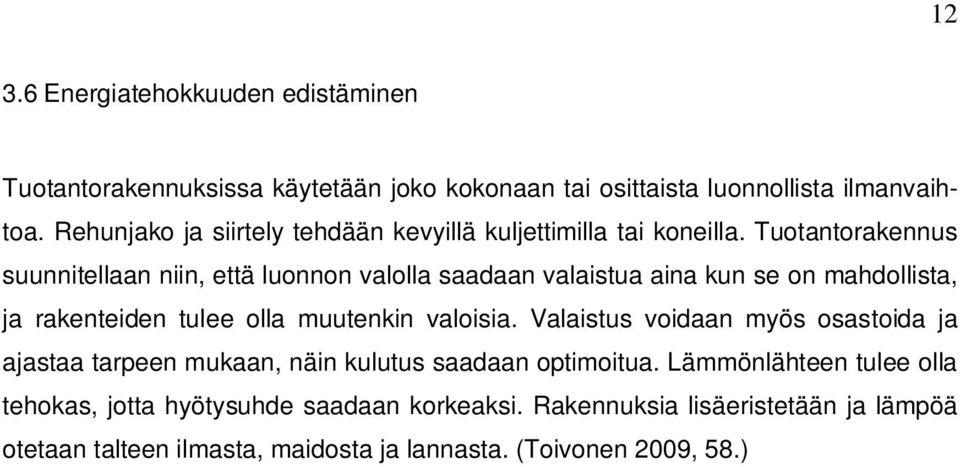 12

3.6 Energiatehokkuuden edistäminen

Tuotantorakennuksissa käytetään joko kokonaan tai osittaista luonnollista ilmanvaihtoa. Rehunjako ja siirtely tehdään kevyillä kuljettimilla tai koneilla. Tuotantorakennus suunnitellaan niin, että luonnon valolla saadaan valaistua aina kun se on mahdollista, ja rakenteiden tulee olla muutenkin valoisia. Valaistus voidaan myös osastoida ja ajastaa tarpeen mukaan, näin kulutus saadaan optimoitua. Lämmönlähteen tulee olla tehokas, jotta hyötysuhde saadaan korkeaksi. Rakennuksia lisäeristetään ja lämpöä otetaan talteen ilmasta, maidosta ja lannasta. (Toivonen 2009, 58.)